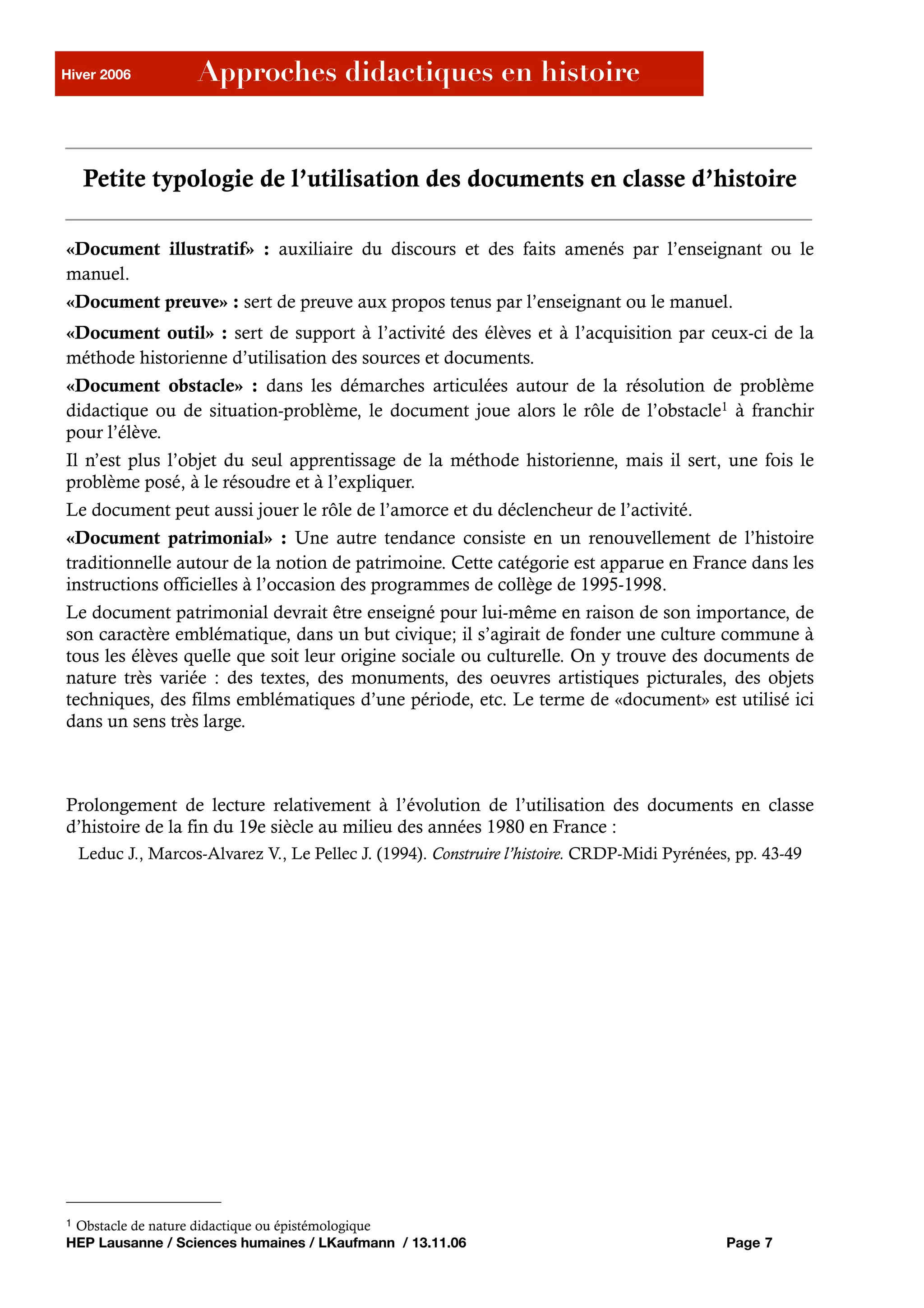 Hiver 2006 Approches didactiques en histoire

Petite typologie de l'utilisation des documents en classe d'histoire

«Document illustratif» : auxiliaire du discours et des faits amenés par l'enseignant ou le manuel.

«Document preuve» : sert de preuve aux propos tenus par l'enseignant ou le manuel.

«Document outil» : sert de support à l'activité des élèves et à l'acquisition par ceux-ci de la méthode historienne d'utilisation des sources et documents.

«Document obstacle» : dans les démarches articulées autour de la résolution de problème didactique ou de situation-problème, le document joue alors le rôle de l'obstacle$^1$ à franchir pour l'élève.

Il n'est plus l'objet du seul apprentissage de la méthode historienne, mais il sert, une fois le problème posé, à le résoudre et à l'expliquer.

Le document peut aussi jouer le rôle de l'amorce et du déclencheur de l'activité.

«Document patrimonial» : Une autre tendance consiste en un renouvellement de l'histoire traditionnelle autour de la notion de patrimoine. Cette catégorie est apparue en France dans les instructions officielles à l'occasion des programmes de collège de 1995-1998.

Le document patrimonial devrait être enseigné pour lui-même en raison de son importance, de son caractère emblématique, dans un but civique; il s'agirait de fonder une culture commune à tous les élèves quelle que soit leur origine sociale ou culturelle. On y trouve des documents de nature très variée : des textes, des monuments, des oeuvres artistiques picturales, des objets techniques, des films emblématiques d'une période, etc. Le terme de «document» est utilisé ici dans un sens très large.

Prolongement de lecture relativement à l'évolution de l'utilisation des documents en classe d'histoire de la fin du 19e siècle au milieu des années 1980 en France :

Leduc J., Marcos-Alvarez V., Le Pellec J. (1994). Construire l'histoire. CRDP-Midi Pyrénées, pp. 43-49

$^1$ Obstacle de nature didactique ou épistémologique

HEP Lausanne / Sciences humaines / LKaufmann / 13.11.06 Page 7